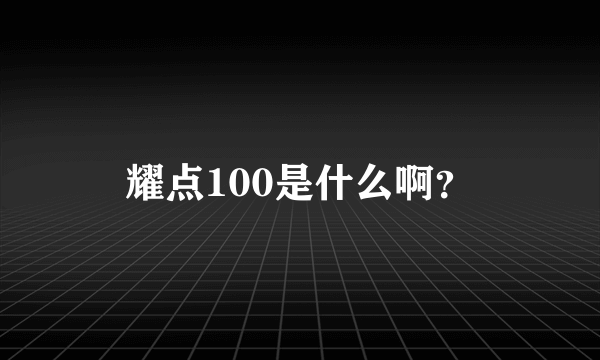 耀点100是什么啊?